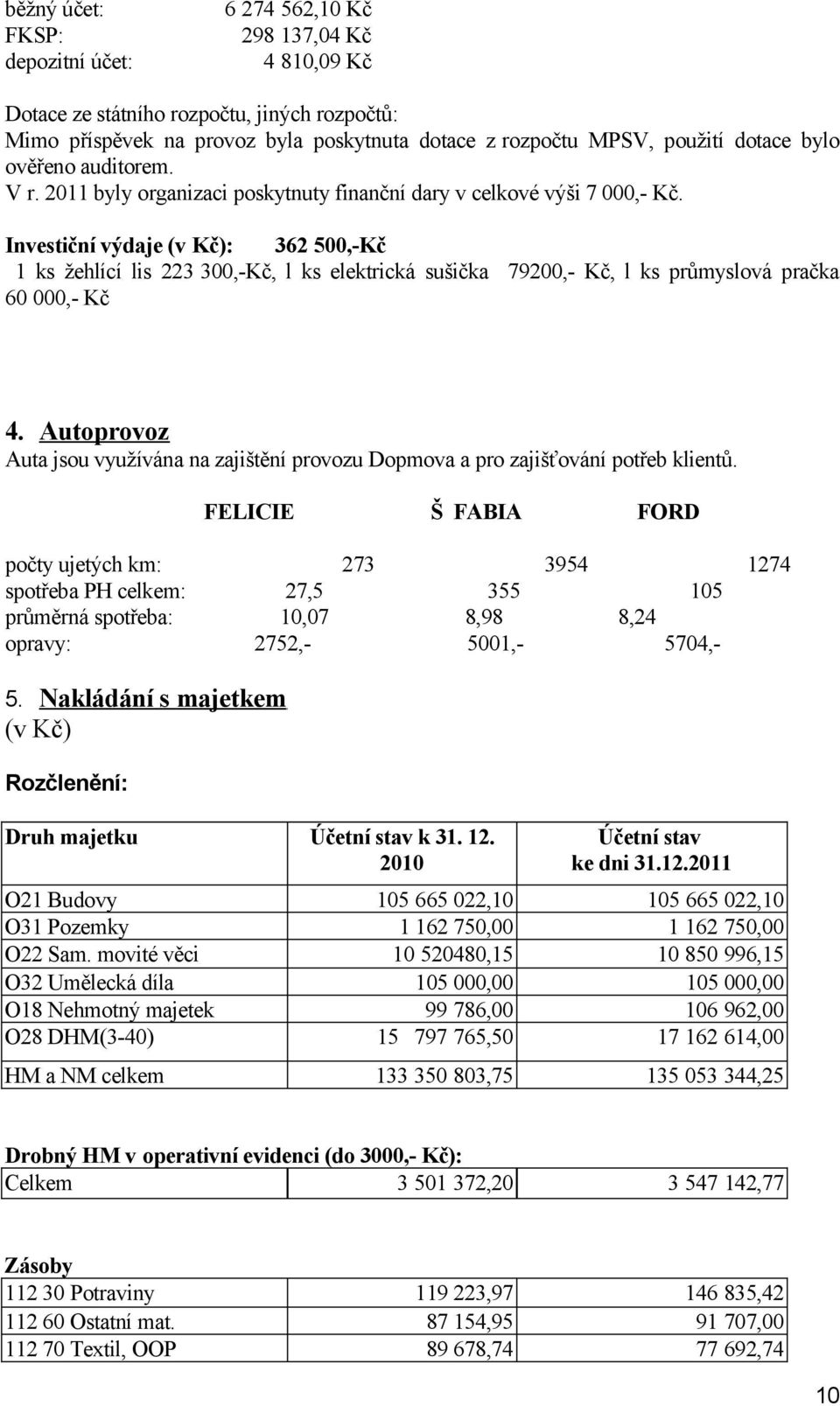 běžný účet: 6 274 562,10 Kč
FKSP: 298 137,04 Kč
depozitní účet: 4 810,09 Kč

Dotace ze státního rozpočtu, jiných rozpočtů:
Mimo příspěvek na provoz byla poskytnuta dotace z rozpočtu MPSV, použití dotace bylo ověřeno auditorem.
V r. 2011 byly organizaci poskytnuty finanční dary v celkové výši 7 000,- Kč.

Investiční výdaje (v Kč): 362 500,-Kč
1 ks žehlící lis 223 300,-Kč, 1 ks elektrická sušička 79200,- Kč, 1 ks průmyslová pračka 60 000,- Kč

4. Autoprovoz
Auta jsou využívána na zajištění provozu Dopmova a pro zajišťování potřeb klientů.

| | FELICIE | Š FABIA | FORD |
|---|---|---|---|
| počty ujetých km: | 273 | 3954 | 1274 |
| spotřeba PH celkem: | 27,5 | 355 | 105 |
| průměrná spotřeba: | 10,07 | 8,98 | 8,24 |
| opravy: | 2752,- | 5001,- | 5704,- |

5. Nakládání s majetkem
(v Kč)

Rozčlenění:

| Druh majetku | Účetní stav k 31. 12. 2010 | Účetní stav ke dni 31.12.2011 |
|---|---|---|
| O21 Budovy | 105 665 022,10 | 105 665 022,10 |
| O31 Pozemky | 1 162 750,00 | 1 162 750,00 |
| O22 Sam. movité věci | 10 520480,15 | 10 850 996,15 |
| O32 Umělecká díla | 105 000,00 | 105 000,00 |
| O18 Nehmotný majetek | 99 786,00 | 106 962,00 |
| O28 DHM(3-40) | 15 797 765,50 | 17 162 614,00 |
| HM a NM celkem | 133 350 803,75 | 135 053 344,25 |

Drobný HM v operativní evidenci (do 3000,- Kč):

| Celkem | 3 501 372,20 | 3 547 142,77 |
|---|---|---|

Zásoby

| 112 30 Potraviny | 119 223,97 | 146 835,42 |
|---|---|---|
| 112 60 Ostatní mat. | 87 154,95 | 91 707,00 |
| 112 70 Textil, OOP | 89 678,74 | 77 692,74 |

10